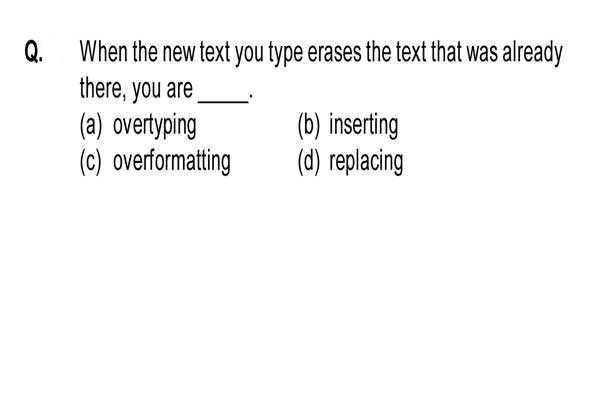 Q. When the new text you type erases the text that was already there, you are _____.

(a) overtyping (b) inserting
(c) overformatting (d) replacing